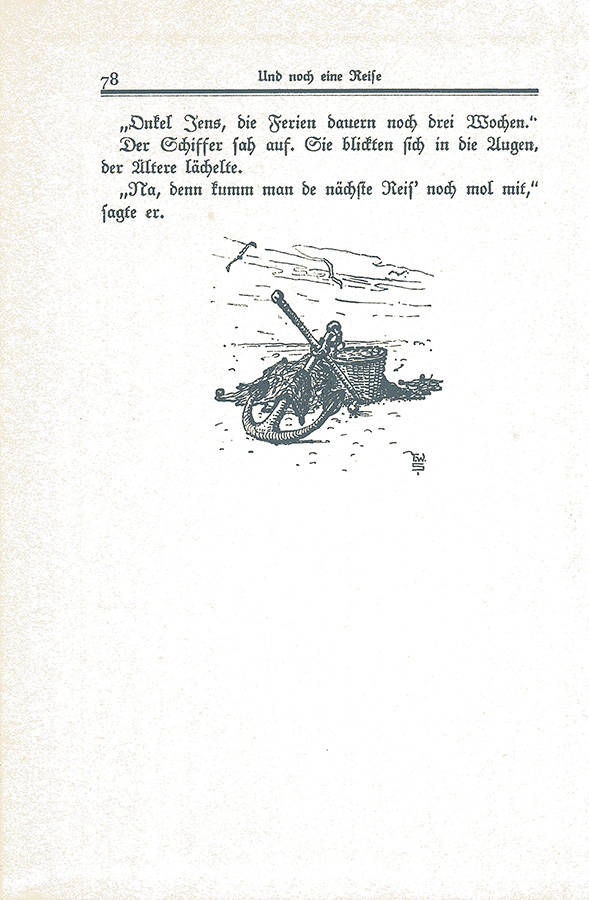 78 Und noch eine Reise

„Onkel Jens, die Ferien dauern noch drei Wochen."

Der Schiffer sah auf. Sie blickten sich in die Augen, der Ältere lächelte.

„Na, denn kumm man de nächste Reis' noch mol mit," sagte er.